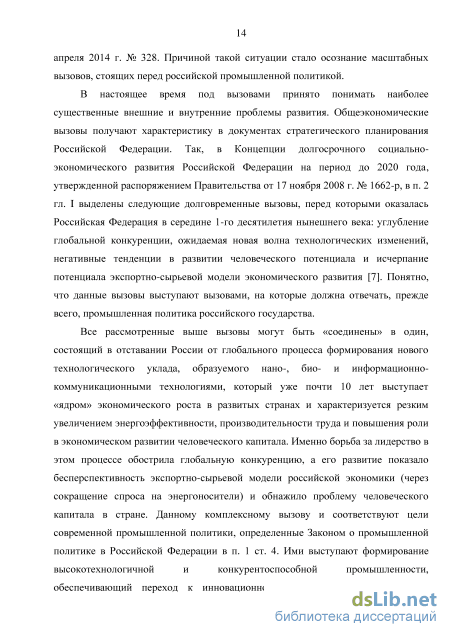 14

апреля 2014 г. № 328. Причиной такой ситуации стало осознание масштабных вызовов, стоящих перед российской промышленной политикой.

В настоящее время под вызовами принято понимать наиболее существенные внешние и внутренние проблемы развития. Общеэкономические вызовы получают характеристику в документах стратегического планирования Российской Федерации. Так, в Концепции долгосрочного социально-экономического развития Российской Федерации на период до 2020 года, утвержденной распоряжением Правительства от 17 ноября 2008 г. № 1662-р, в п. 2 гл. I выделены следующие долговременные вызовы, перед которыми оказалась Российская Федерация в середине 1-го десятилетия нынешнего века: углубление глобальной конкуренции, ожидаемая новая волна технологических изменений, негативные тенденции в развитии человеческого потенциала и исчерпание потенциала экспортно-сырьевой модели экономического развития [7]. Понятно, что данные вызовы выступают вызовами, на которые должна отвечать, прежде всего, промышленная политика российского государства.

Все рассмотренные выше вызовы могут быть «соединены» в один, состоящий в отставании России от глобального процесса формирования нового технологического уклада, образуемого нано-, био- и информационно-коммуникационными технологиями, который уже почти 10 лет выступает «ядром» экономического роста в развитых странах и характеризуется резким увеличением энергоэффективности, производительности труда и повышения роли в экономическом развитии человеческого капитала. Именно борьба за лидерство в этом процессе обострила глобальную конкуренцию, а его развитие показало бесперспективность экспортно-сырьевой модели российской экономики (через сокращение спроса на энергоносители) и обнажило проблему человеческого капитала в стране. Данному комплексному вызову и соответствуют цели современной промышленной политики, определенные Законом о промышленной политике в Российской Федерации в п. 1 ст. 4. Ими выступают формирование высокотехнологичной и конкурентоспособной промышленности, обеспечивающий переход к инновационн

dsLib.net
библиотека диссертаций